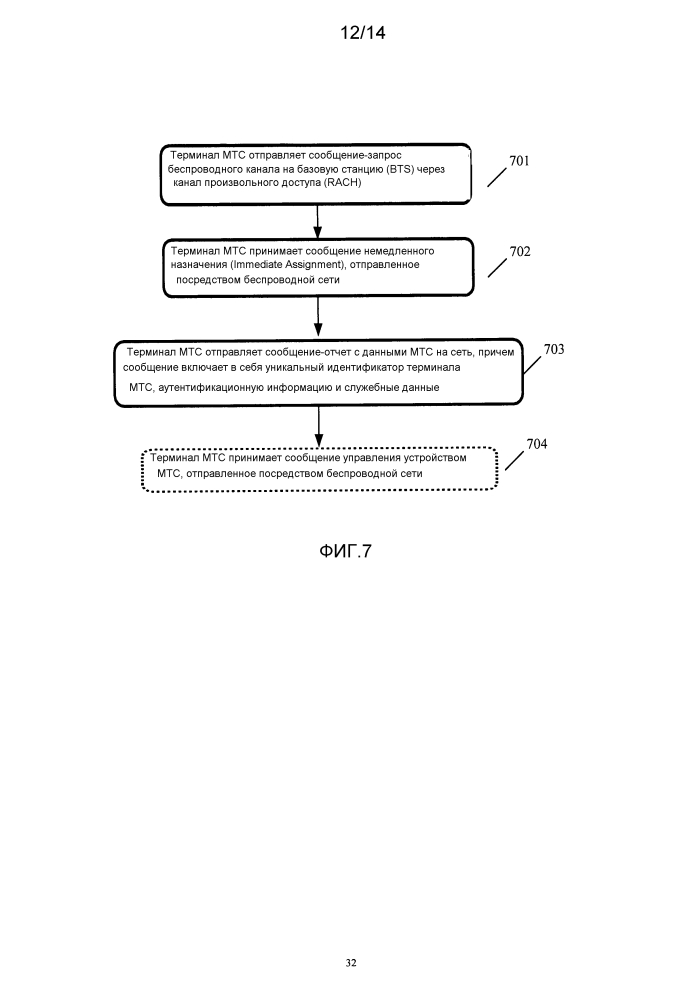 12/14

Терминал МТС отправляет сообщение-запрос беспроводного канала на базовую станцию (BTS) через канал произвольного доступа (RACH)

701

Терминал МТС принимает сообщение немедленного назначения (Immediate Assignment), отправленное посредством беспроводной сети

702

Терминал МТС отправляет сообщение-отчет с данными МТС на сеть, причем сообщение включает в себя уникальный идентификатор терминала МТС, аутентификационную информацию и служебные данные

703

Терминал МТС принимает сообщение управления устройством МТС, отправленное посредством беспроводной сети

704

ФИГ.7

32